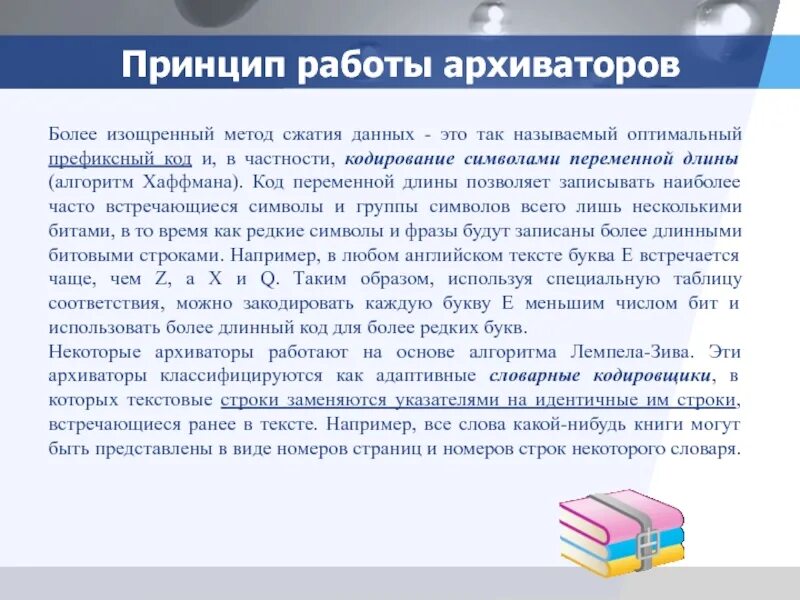 Принцип работы архиваторов

Более изощренный метод сжатия данных - это так называемый оптимальный префиксный код и, в частности, кодирование символами переменной длины (алгоритм Хаффмана). Код переменной длины позволяет записывать наиболее часто встречающиеся символы и группы символов всего лишь несколькими битами, в то время как редкие символы и фразы будут записаны более длинными битовыми строками. Например, в любом английском тексте буква E встречается чаще, чем Z, а X и Q. Таким образом, используя специальную таблицу соответствия, можно закодировать каждую букву E меньшим числом бит и использовать более длинный код для более редких букв.
Некоторые архиваторы работают на основе алгоритма Лемпела-Зива. Эти архиваторы классифицируются как адаптивные словарные кодировщики, в которых текстовые строки заменяются указателями на идентичные им строки, встречающиеся ранее в тексте. Например, все слова какой-нибудь книги могут быть представлены в виде номеров страниц и номеров строк некоторого словаря.